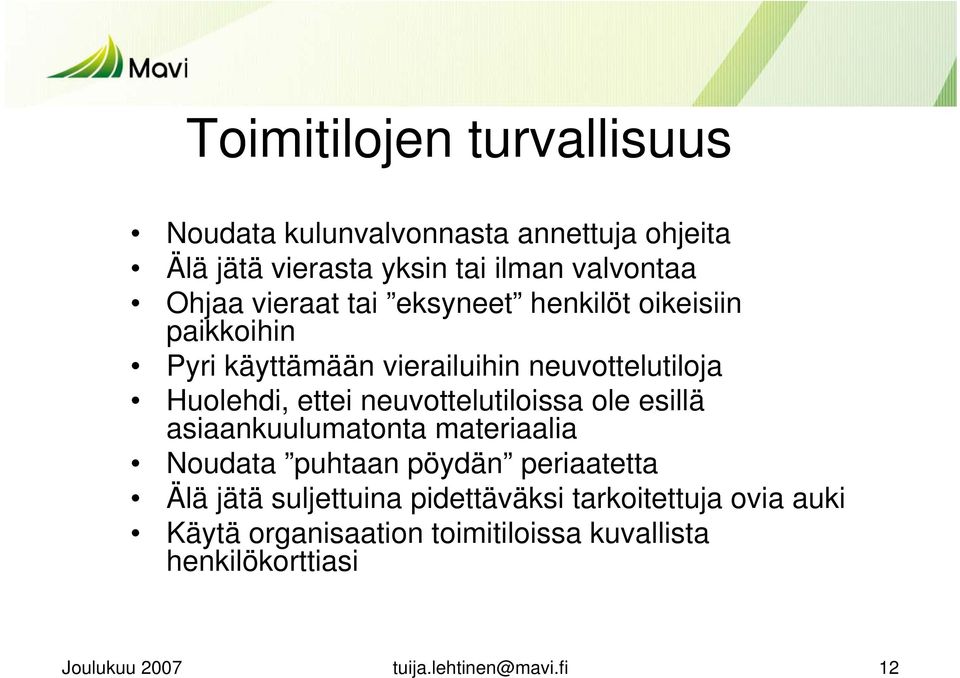 Mavi

Toimitilojen turvallisuus

• Noudata kulunvalvonnasta annettuja ohjeita
• Älä jätä vierasta yksin tai ilman valvontaa
• Ohjaa vieraat tai ”eksyneet” henkilöt oikeisiin paikkoihin
• Pyri käyttämään vierailuihin neuvottelutiloja
• Huolehdi, ettei neuvottelutiloissa ole esillä asiaankuulumatonta materiaalia
• Noudata ”puhtaan pöydän” periaatetta
• Älä jätä suljettuina pidettäväksi tarkoitettuja ovia auki
• Käytä organisaation toimitiloissa kuvallista henkilökorttiasi

Joulukuu 2007 tuija.lehtinen@mavi.fi 12